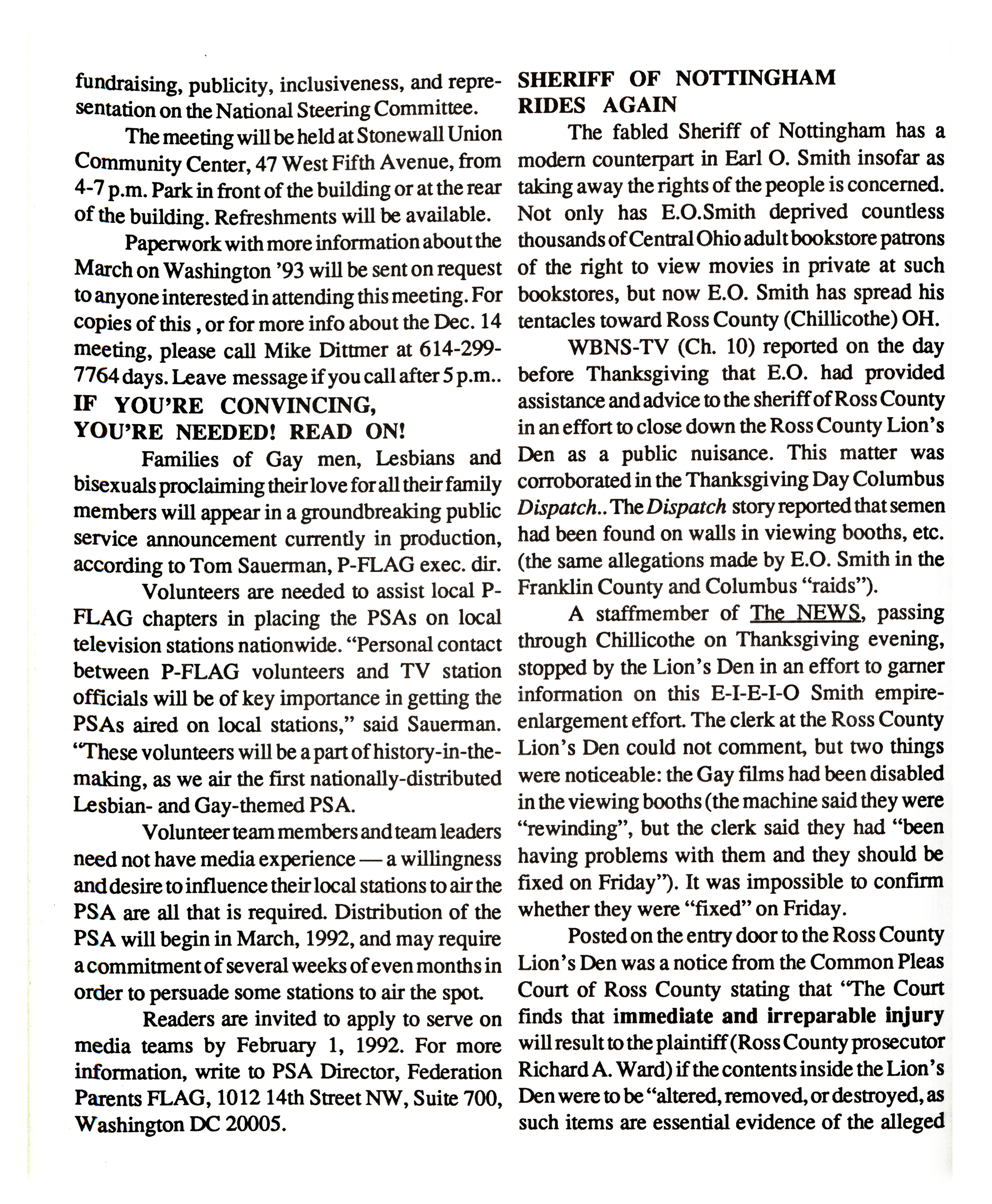 fundraising, publicity, inclusiveness, and representation on the National Steering Committee.

The meeting will be held at Stonewall Union Community Center, 47 West Fifth Avenue, from 4-7 p.m. Park in front of the building or at the rear of the building. Refreshments will be available.

Paperwork with more information about the March on Washington '93 will be sent on request to anyone interested in attending this meeting. For copies of this , or for more info about the Dec. 14 meeting, please call Mike Dittmer at 614-299-7764 days. Leave message if you call after 5 p.m..

IF YOU'RE CONVINCING, YOU'RE NEEDED! READ ON!

Families of Gay men, Lesbians and bisexuals proclaiming their love for all their family members will appear in a groundbreaking public service announcement currently in production, according to Tom Sauerman, P-FLAG exec. dir.

Volunteers are needed to assist local P-FLAG chapters in placing the PSAs on local television stations nationwide. "Personal contact between P-FLAG volunteers and TV station officials will be of key importance in getting the PSAs aired on local stations," said Sauerman. "These volunteers will be a part of history-in-the-making, as we air the first nationally-distributed Lesbian- and Gay-themed PSA.

Volunteer team members and team leaders need not have media experience — a willingness and desire to influence their local stations to air the PSA are all that is required. Distribution of the PSA will begin in March, 1992, and may require a commitment of several weeks of even months in order to persuade some stations to air the spot.

Readers are invited to apply to serve on media teams by February 1, 1992. For more information, write to PSA Director, Federation Parents FLAG, 1012 14th Street NW, Suite 700, Washington DC 20005.

SHERIFF OF NOTTINGHAM RIDES AGAIN

The fabled Sheriff of Nottingham has a modern counterpart in Earl O. Smith insofar as taking away the rights of the people is concerned. Not only has E.O.Smith deprived countless thousands of Central Ohio adult bookstore patrons of the right to view movies in private at such bookstores, but now E.O. Smith has spread his tentacles toward Ross County (Chillicothe) OH.

WBNS-TV (Ch. 10) reported on the day before Thanksgiving that E.O. had provided assistance and advice to the sheriff of Ross County in an effort to close down the Ross County Lion's Den as a public nuisance. This matter was corroborated in the Thanksgiving Day Columbus Dispatch.. The Dispatch story reported that semen had been found on walls in viewing booths, etc. (the same allegations made by E.O. Smith in the Franklin County and Columbus "raids").

A staffmember of The NEWS, passing through Chillicothe on Thanksgiving evening, stopped by the Lion's Den in an effort to garner information on this E-I-E-I-O Smith empire-enlargement effort. The clerk at the Ross County Lion's Den could not comment, but two things were noticeable: the Gay films had been disabled in the viewing booths (the machine said they were "rewinding", but the clerk said they had "been having problems with them and they should be fixed on Friday"). It was impossible to confirm whether they were "fixed" on Friday.

Posted on the entry door to the Ross County Lion's Den was a notice from the Common Pleas Court of Ross County stating that "The Court finds that immediate and irreparable injury will result to the plaintiff (Ross County prosecutor Richard A. Ward) if the contents inside the Lion's Den were to be "altered, removed, or destroyed, as such items are essential evidence of the alleged